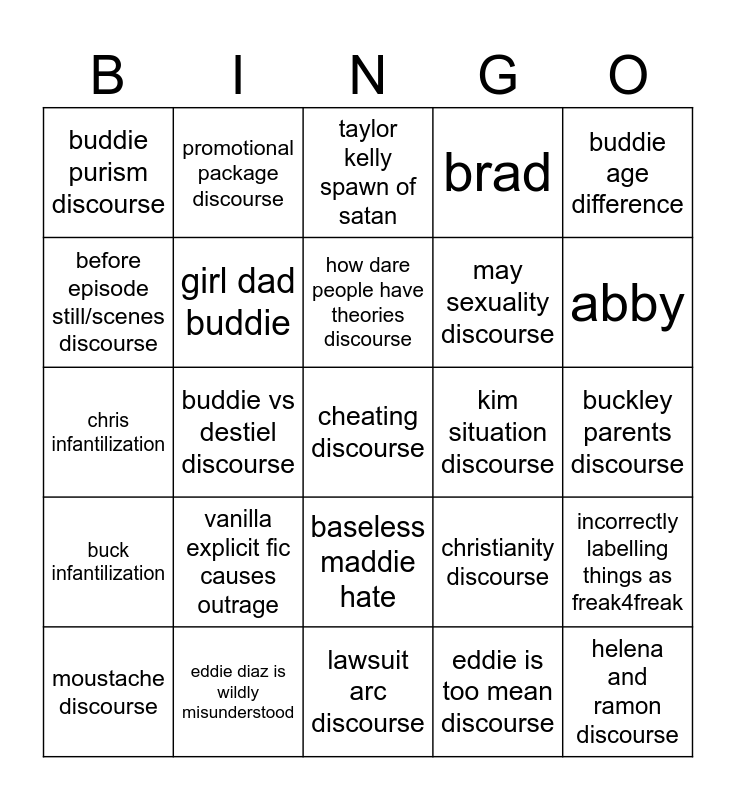 | B | I | N | G | O |
|---|---|---|---|---|
| buddie purism discourse | promotional package discourse | taylor kelly spawn of satan | brad | buddie age difference |
| before episode still/scenes discourse | girl dad buddie | how dare people have theories discourse | may sexuality discourse | abby |
| chris infantilization | buddie vs destiel discourse | cheating discourse | kim situation discourse | buckley parents discourse |
| buck infantilization | vanilla explicit fic causes outrage | baseless maddie hate | christianity discourse | incorrectly labelling things as freak4freak |
| moustache discourse | eddie diaz is wildly misunderstood | lawsuit arc discourse | eddie is too mean discourse | helena and ramon discourse |